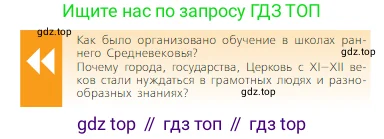 Ищите нас по запросу ГДЗ ТОП

gdz.top

Как было организовано обучение в школах раннего Средневековья?

gdz.top

Почему города, государства, Церковь с XI–XII веков стали нуждаться в грамотных людях и разнообразных знаниях?

gdz.top

gdz top // гдз топ // гдз top